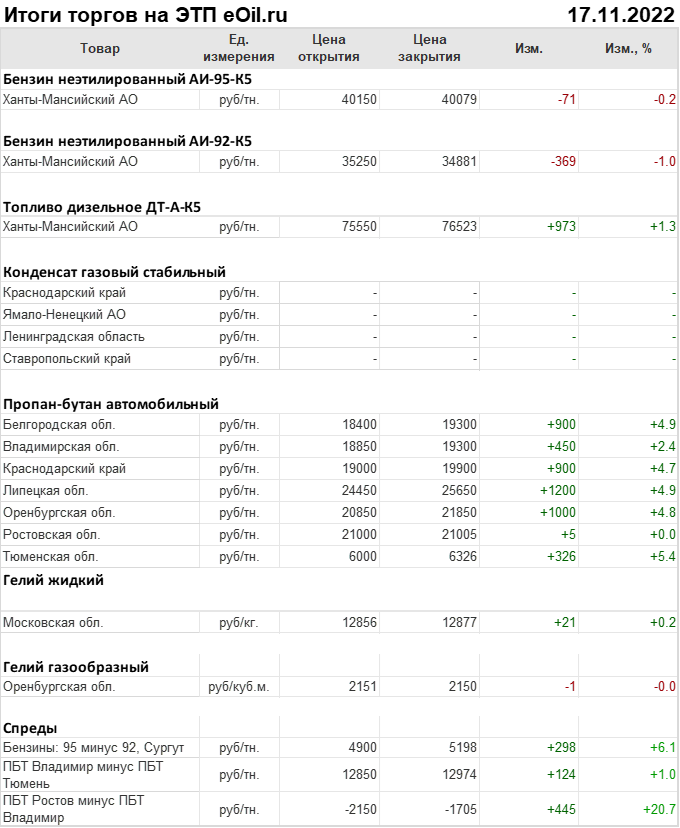 Итоги торгов на ЭТП eOil.ru 17.11.2022

| Товар | Ед. измерения | Цена открытия | Цена закрытия | Изм. | Изм., % |
|---|---|---|---|---|---|
| **Бензин неэтилированный АИ-95-К5** | | | | | |
| Ханты-Мансийский АО | руб/тн. | 40150 | 40079 | -71 | -0.2 |
| **Бензин неэтилированный АИ-92-К5** | | | | | |
| Ханты-Мансийский АО | руб/тн. | 35250 | 34881 | -369 | -1.0 |
| **Топливо дизельное ДТ-А-К5** | | | | | |
| Ханты-Мансийский АО | руб/тн. | 75550 | 76523 | +973 | +1.3 |
| **Конденсат газовый стабильный** | | | | | |
| Краснодарский край | руб/тн. | - | - | - | - |
| Ямало-Ненецкий АО | руб/тн. | - | - | - | - |
| Ленинградская область | руб/тн. | - | - | - | - |
| Ставропольский край | руб/тн. | - | - | - | - |
| **Пропан-бутан автомобильный** | | | | | |
| Белгородская обл. | руб/тн. | 18400 | 19300 | +900 | +4.9 |
| Владимирская обл. | руб/тн. | 18850 | 19300 | +450 | +2.4 |
| Краснодарский край | руб/тн. | 19000 | 19900 | +900 | +4.7 |
| Липецкая обл. | руб/тн. | 24450 | 25650 | +1200 | +4.9 |
| Оренбургская обл. | руб/тн. | 20850 | 21850 | +1000 | +4.8 |
| Ростовская обл. | руб/тн. | 21000 | 21005 | +5 | +0.0 |
| Тюменская обл. | руб/тн. | 6000 | 6326 | +326 | +5.4 |
| **Гелий жидкий** | | | | | |
| Московская обл. | руб/кг. | 12856 | 12877 | +21 | +0.2 |
| **Гелий газообразный** | | | | | |
| Оренбургская обл. | руб/куб.м. | 2151 | 2150 | -1 | -0.0 |
| **Спреды** | | | | | |
| Бензины: 95 минус 92, Сургут | руб/тн. | 4900 | 5198 | +298 | +6.1 |
| ПБТ Владимир минус ПБТ Тюмень | руб/тн. | 12850 | 12974 | +124 | +1.0 |
| ПБТ Ростов минус ПБТ Владимир | руб/тн. | -2150 | -1705 | +445 | +20.7 |